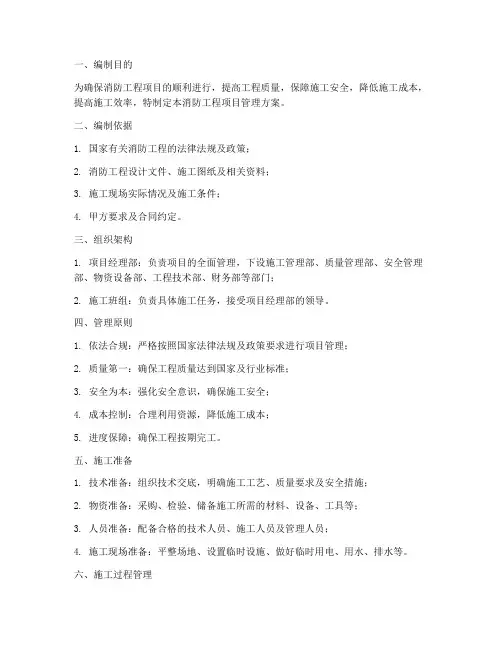 一、编制目的

为确保消防工程项目的顺利进行，提高工程质量，保障施工安全，降低施工成本，提高施工效率，特制定本消防工程项目管理方案。

二、编制依据

1. 国家有关消防工程的法律法规及政策；

2. 消防工程设计文件、施工图纸及相关资料；

3. 施工现场实际情况及施工条件；

4. 甲方要求及合同约定。

三、组织架构

1. 项目经理部：负责项目的全面管理，下设施工管理部、质量管理部、安全管理部、物资设备部、工程技术部、财务部等部门；

2. 施工班组：负责具体施工任务，接受项目经理部的领导。

四、管理原则

1. 依法合规：严格按照国家法律法规及政策要求进行项目管理；

2. 质量第一：确保工程质量达到国家及行业标准；

3. 安全为本：强化安全意识，确保施工安全；

4. 成本控制：合理利用资源，降低施工成本；

5. 进度保障：确保工程按期完工。

五、施工准备

1. 技术准备：组织技术交底，明确施工工艺、质量要求及安全措施；

2. 物资准备：采购、检验、储备施工所需的材料、设备、工具等；

3. 人员准备：配备合格的技术人员、施工人员及管理人员；

4. 施工现场准备：平整场地、设置临时设施、做好临时用电、用水、排水等。

六、施工过程管理